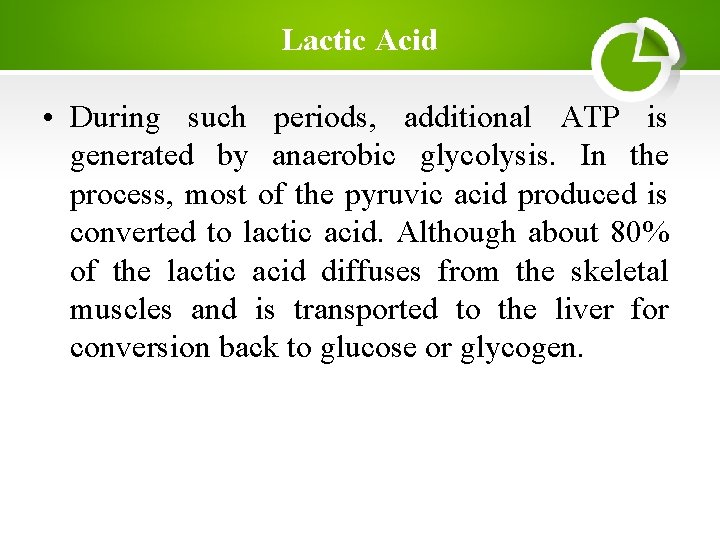 Lactic Acid

• During such periods, additional ATP is generated by anaerobic glycolysis. In the process, most of the pyruvic acid produced is converted to lactic acid. Although about 80% of the lactic acid diffuses from the skeletal muscles and is transported to the liver for conversion back to glucose or glycogen.